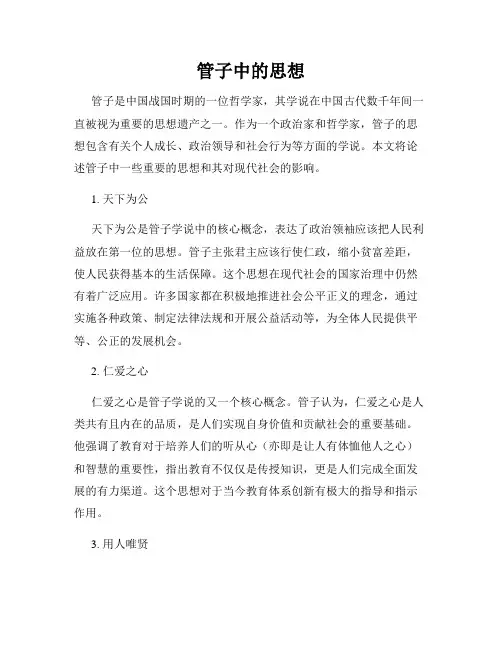 管子中的思想

管子是中国战国时期的一位哲学家，其学说在中国古代数千年间一直被视为重要的思想遗产之一。作为一个政治家和哲学家，管子的思想包含有关个人成长、政治领导和社会行为等方面的学说。本文将论述管子中一些重要的思想和其对现代社会的影响。

1. 天下为公

天下为公是管子学说中的核心概念，表达了政治领袖应该把人民利益放在第一位的思想。管子主张君主应该行使仁政，缩小贫富差距，使人民获得基本的生活保障。这个思想在现代社会的国家治理中仍然有着广泛应用。许多国家都在积极地推进社会公平正义的理念，通过实施各种政策、制定法律法规和开展公益活动等，为全体人民提供平等、公正的发展机会。

2. 仁爱之心

仁爱之心是管子学说的又一个核心概念。管子认为，仁爱之心是人类共有且内在的品质，是人们实现自身价值和贡献社会的重要基础。他强调了教育对于培养人们的听从心（亦即是让人有体恤他人之心）和智慧的重要性，指出教育不仅仅是传授知识，更是人们完成全面发展的有力渠道。这个思想对于当今教育体系创新有极大的指导和指示作用。

3. 用人唯贤